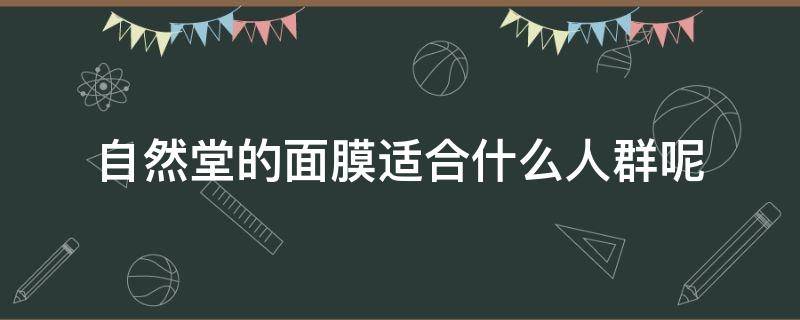 自然堂的面膜适合什么人群呢